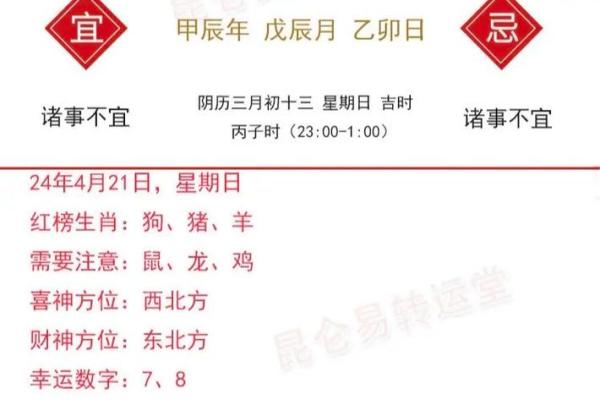 宜

甲辰年 戊辰月 乙卯日

忌

诸事不宜

阴历三月初十三 星期日 吉时
丙子时（23:00-1:00）

诸事不宜

24年4月21日，星期日
红榜生肖：狗、猪、羊
需要注意：鼠、龙、鸡
喜神方位：西北方
财神方位：东北方
幸运数字：7、8

昆仑易转运堂